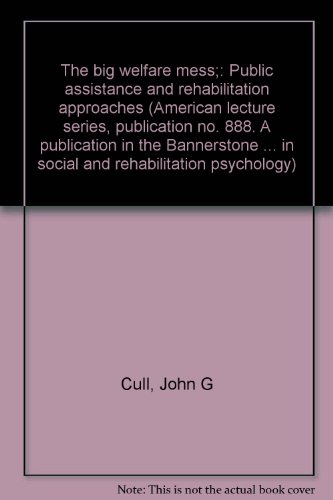 The big welfare mess;: Public assistance and rehabilitation approaches (American lecture series, publication no. 888. A publication in the Bannerstone ... in social and rehabilitation psychology)

Cull, John G

Note: This is not the actual book cover